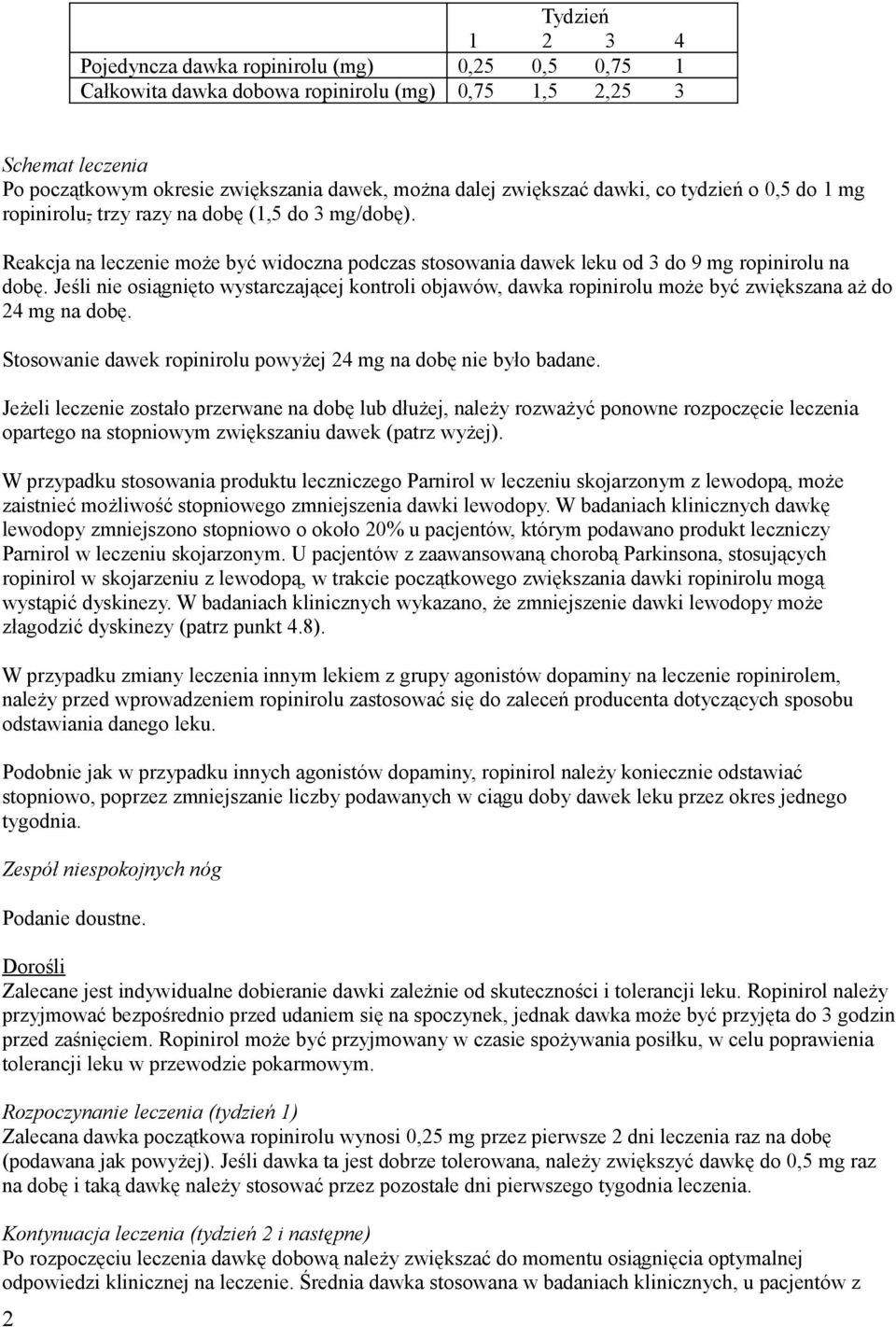 | | Tydzień | | | |
|---|---|---|---|---|
| | 1 | 2 | 3 | 4 |
| Pojedyncza dawka ropinirolu (mg) | 0,25 | 0,5 | 0,75 | 1 |
| Całkowita dawka dobowa ropinirolu (mg) | 0,75 | 1,5 | 2,25 | 3 |

Schemat leczenia
Po początkowym okresie zwiększania dawek, można dalej zwiększać dawki, co tydzień o 0,5 do 1 mg ropinirolu, trzy razy na dobę (1,5 do 3 mg/dobę).

Reakcja na leczenie może być widoczna podczas stosowania dawek leku od 3 do 9 mg ropinirolu na dobę. Jeśli nie osiągnięto wystarczającej kontroli objawów, dawka ropinirolu może być zwiększana aż do 24 mg na dobę.

Stosowanie dawek ropinirolu powyżej 24 mg na dobę nie było badane.

Jeżeli leczenie zostało przerwane na dobę lub dłużej, należy rozważyć ponowne rozpoczęcie leczenia opartego na stopniowym zwiększaniu dawek (patrz wyżej).

W przypadku stosowania produktu leczniczego Parnirol w leczeniu skojarzonym z lewodopą, może zaistnieć możliwość stopniowego zmniejszenia dawki lewodopy. W badaniach klinicznych dawkę lewodopy zmniejszono stopniowo o około 20% u pacjentów, którym podawano produkt leczniczy Parnirol w leczeniu skojarzonym. U pacjentów z zaawansowaną chorobą Parkinsona, stosujących ropinirol w skojarzeniu z lewodopą, w trakcie początkowego zwiększania dawki ropinirolu mogą wystąpić dyskinezy. W badaniach klinicznych wykazano, że zmniejszenie dawki lewodopy może złagodzić dyskinezy (patrz punkt 4.8).

W przypadku zmiany leczenia innym lekiem z grupy agonistów dopaminy na leczenie ropinirolem, należy przed wprowadzeniem ropinirolu zastosować się do zaleceń producenta dotyczących sposobu odstawiania danego leku.

Podobnie jak w przypadku innych agonistów dopaminy, ropinirol należy koniecznie odstawiać stopniowo, poprzez zmniejszanie liczby podawanych w ciągu doby dawek leku przez okres jednego tygodnia.

Zespół niespokojnych nóg

Podanie doustne.

Dorośli
Zalecane jest indywidualne dobieranie dawki zależnie od skuteczności i tolerancji leku. Ropinirol należy przyjmować bezpośrednio przed udaniem się na spoczynek, jednak dawka może być przyjęta do 3 godzin przed zaśnięciem. Ropinirol może być przyjmowany w czasie spożywania posiłku, w celu poprawienia tolerancji leku w przewodzie pokarmowym.

Rozpoczynanie leczenia (tydzień 1)
Zalecana dawka początkowa ropinirolu wynosi 0,25 mg przez pierwsze 2 dni leczenia raz na dobę (podawana jak powyżej). Jeśli dawka ta jest dobrze tolerowana, należy zwiększyć dawkę do 0,5 mg raz na dobę i taką dawkę należy stosować przez pozostałe dni pierwszego tygodnia leczenia.

Kontynuacja leczenia (tydzień 2 i następne)
Po rozpoczęciu leczenia dawkę dobową należy zwiększać do momentu osiągnięcia optymalnej odpowiedzi klinicznej na leczenie. Średnia dawka stosowana w badaniach klinicznych, u pacjentów z

2